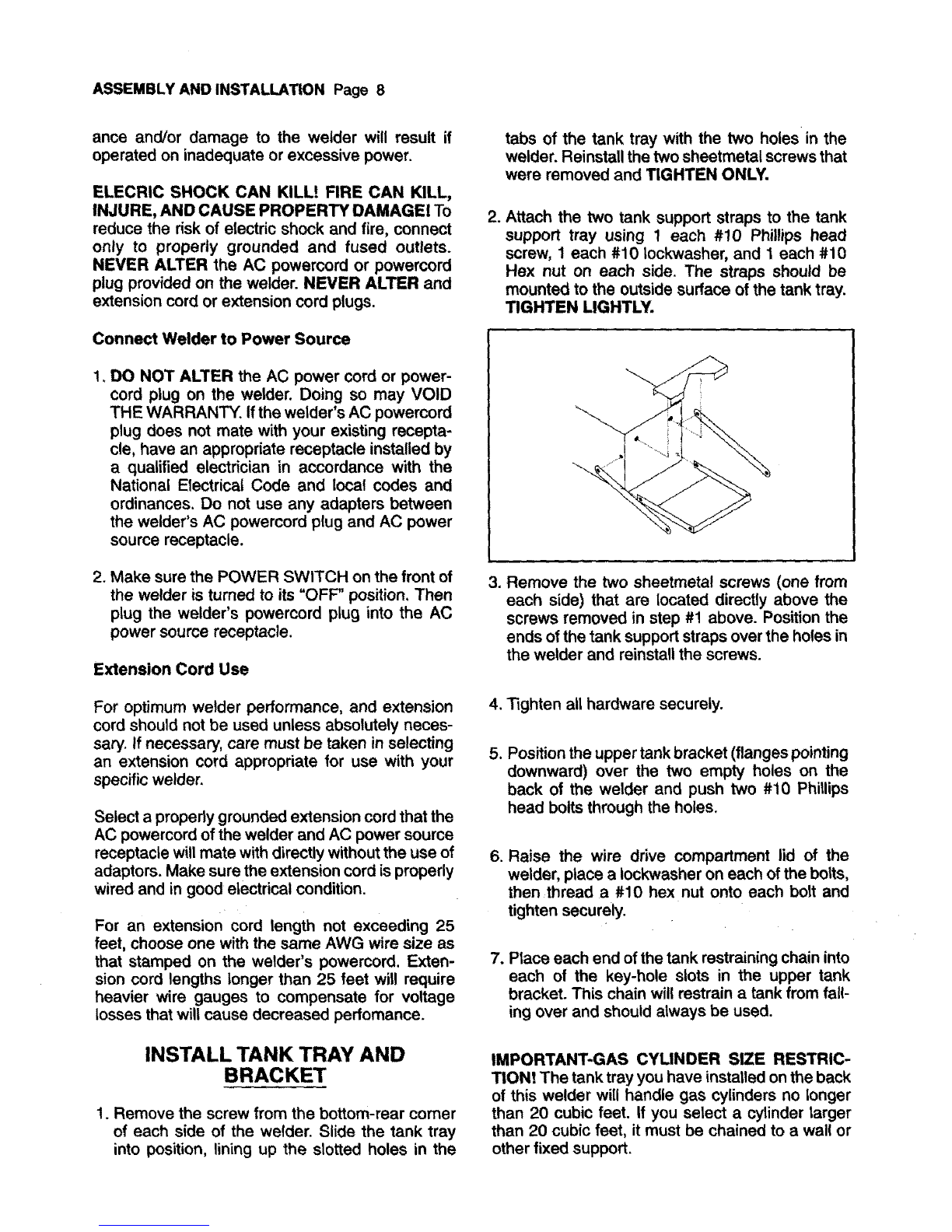 ASSEMBLY AND INSTALLATION Page 8

ance and/or damage to the welder will result if operated on inadequate or excessive power.

ELECRIC SHOCK CAN KILL! FIRE CAN KILL, INJURE, AND CAUSE PROPERTY DAMAGE! To reduce the risk of electric shock and fire, connect only to properly grounded and fused outlets. NEVER ALTER the AC powercord or powercord plug provided on the welder. NEVER ALTER and extension cord or extension cord plugs.

Connect Welder to Power Source

1. DO NOT ALTER the AC power cord or powercord plug on the welder. Doing so may VOID THE WARRANTY. If the welder's AC powercord plug does not mate with your existing receptacle, have an appropriate receptacle installed by a qualified electrician in accordance with the National Electrical Code and local codes and ordinances. Do not use any adapters between the welder's AC powercord plug and AC power source receptacle.

2. Make sure the POWER SWITCH on the front of the welder is turned to its "OFF" position. Then plug the welder's powercord plug into the AC power source receptacle.

Extension Cord Use

For optimum welder performance, and extension cord should not be used unless absolutely necessary. If necessary, care must be taken in selecting an extension cord appropriate for use with your specific welder.

Select a properly grounded extension cord that the AC powercord of the welder and AC power source receptacle will mate with directly without the use of adaptors. Make sure the extension cord is properly wired and in good electrical condition.

For an extension cord length not exceeding 25 feet, choose one with the same AWG wire size as that stamped on the welder's powercord. Extension cord lengths longer than 25 feet will require heavier wire gauges to compensate for voltage losses that will cause decreased perfomance.

INSTALL TANK TRAY AND BRACKET

1. Remove the screw from the bottom-rear corner of each side of the welder. Slide the tank tray into position, lining up the slotted holes in the tabs of the tank tray with the two holes in the welder. Reinstall the two sheetmetal screws that were removed and TIGHTEN ONLY.

2. Attach the two tank support straps to the tank support tray using 1 each #10 Phillips head screw, 1 each #10 lockwasher, and 1 each #10 Hex nut on each side. The straps should be mounted to the outside surface of the tank tray. TIGHTEN LIGHTLY.

3. Remove the two sheetmetal screws (one from each side) that are located directly above the screws removed in step #1 above. Position the ends of the tank support straps over the holes in the welder and reinstall the screws.

4. Tighten all hardware securely.

5. Position the upper tank bracket (flanges pointing downward) over the two empty holes on the back of the welder and push two #10 Phillips head bolts through the holes.

6. Raise the wire drive compartment lid of the welder, place a lockwasher on each of the bolts, then thread a #10 hex nut onto each bolt and tighten securely.

7. Place each end of the tank restraining chain into each of the key-hole slots in the upper tank bracket. This chain will restrain a tank from falling over and should always be used.

IMPORTANT-GAS CYLINDER SIZE RESTRICTION! The tank tray you have installed on the back of this welder will handle gas cylinders no longer than 20 cubic feet. If you select a cylinder larger than 20 cubic feet, it must be chained to a wall or other fixed support.